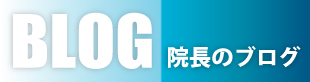 BLOG 院長のブログ